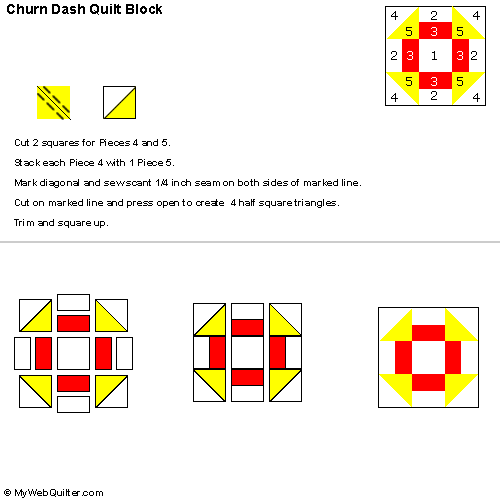 Churn Dash Quilt Block

4 2 4
5 3 5
2 3 1 3 2
5 3 5
4 2 4

Cut 2 squares for Pieces 4 and 5.

Stack each Piece 4 with 1 Piece 5.

Mark diagonal and sew scant 1/4 inch seam on both sides of marked line.

Cut on marked line and press open to create 4 half square triangles.

Trim and square up.

© MyWebQuilter.com